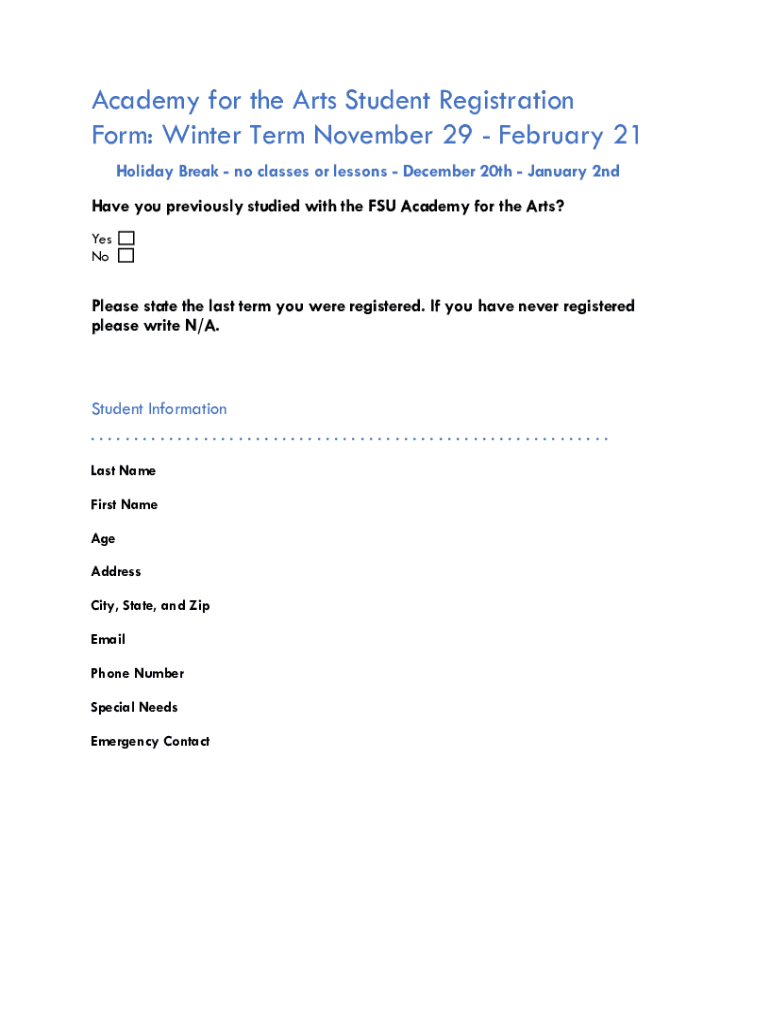 Academy for the Arts Student Registration Form: Winter Term November 29 - February 21

Holiday Break - no classes or lessons - December 20th - January 2nd

Have you previously studied with the FSU Academy for the Arts?

Yes
No

Please state the last term you were registered. If you have never registered please write N/A.

Student Information

Last Name

First Name

Age

Address

City, State, and Zip

Email

Phone Number

Special Needs

Emergency Contact